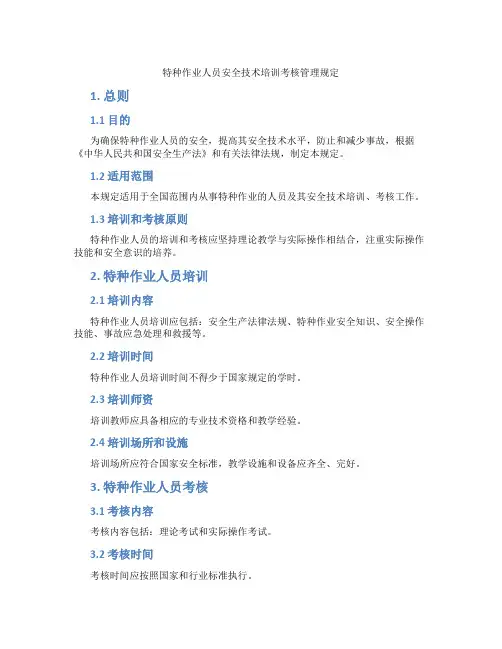 特种作业人员安全技术培训考核管理规定

1. 总则

1.1 目的

为确保特种作业人员的安全，提高其安全技术水平，防止和减少事故，根据《中华人民共和国安全生产法》和有关法律法规，制定本规定。

1.2 适用范围

本规定适用于全国范围内从事特种作业的人员及其安全技术培训、考核工作。

1.3 培训和考核原则

特种作业人员的培训和考核应坚持理论教学与实际操作相结合，注重实际操作技能和安全意识的培养。

2. 特种作业人员培训

2.1 培训内容

特种作业人员培训应包括：安全生产法律法规、特种作业安全知识、安全操作技能、事故应急处理和救援等。

2.2 培训时间

特种作业人员培训时间不得少于国家规定的学时。

2.3 培训师资

培训教师应具备相应的专业技术资格和教学经验。

2.4 培训场所和设施

培训场所应符合国家安全标准，教学设施和设备应齐全、完好。

3. 特种作业人员考核

3.1 考核内容

考核内容包括：理论考试和实际操作考试。

3.2 考核时间

考核时间应按照国家和行业标准执行。